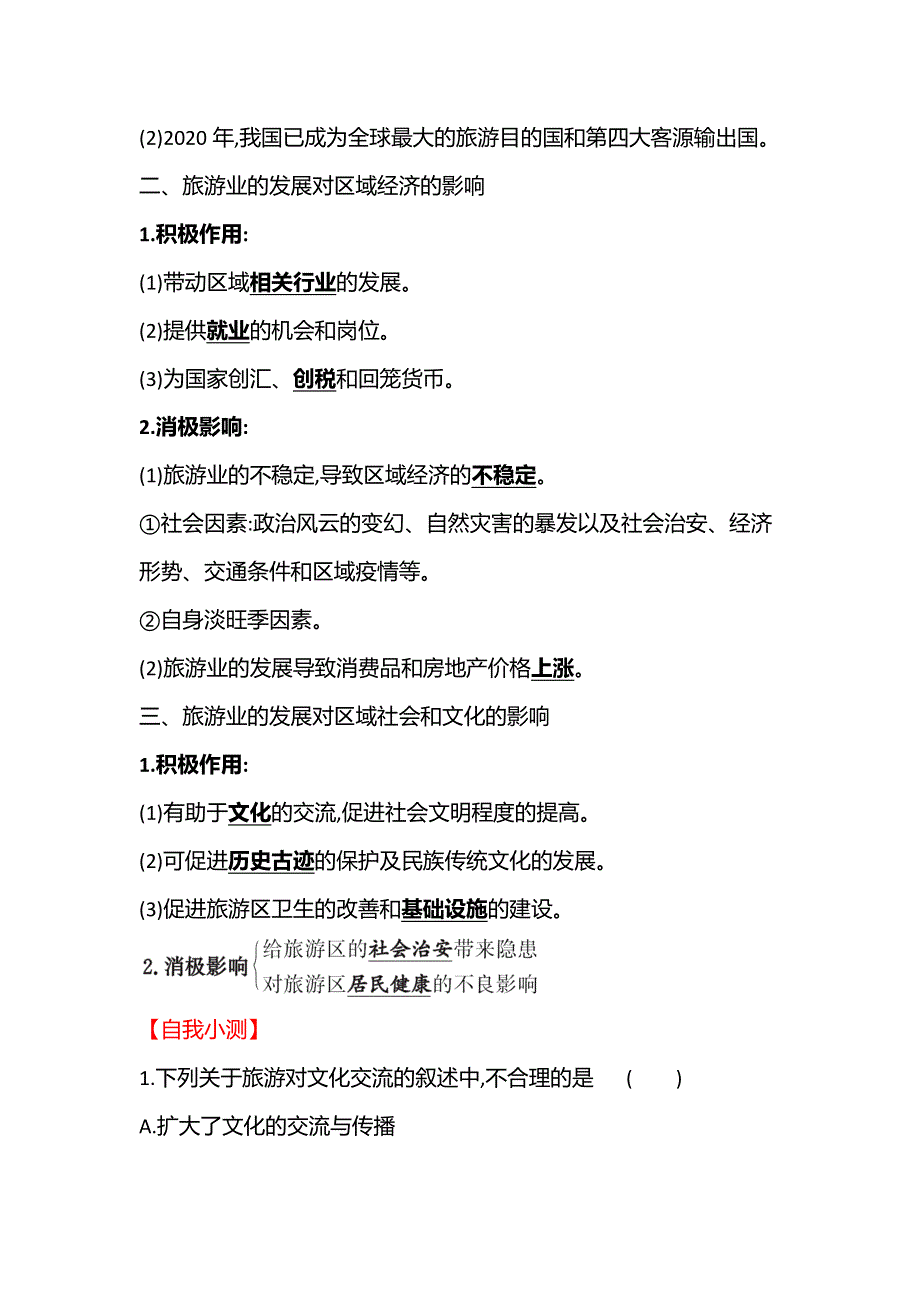 (2)2020 年,我国已成为全球最大的旅游目的国和第四大客源输出国。

二、旅游业的发展对区域经济的影响

1.积极作用:

(1)带动区域相关行业的发展。

(2)提供就业的机会和岗位。

(3)为国家创汇、创税和回笼货币。

2.消极影响:

(1)旅游业的不稳定,导致区域经济的不稳定。

①社会因素:政治风云的变幻、自然灾害的暴发以及社会治安、经济形势、交通条件和区域疫情等。

②自身淡旺季因素。

(2)旅游业的发展导致消费品和房地产价格上涨。

三、旅游业的发展对区域社会和文化的影响

1.积极作用:

(1)有助于文化的交流,促进社会文明程度的提高。

(2)可促进历史古迹的保护及民族传统文化的发展。

(3)促进旅游区卫生的改善和基础设施的建设。

2. 消极影响 给旅游区的社会治安带来隐患
对旅游区居民健康的不良影响

【自我小测】

1.下列关于旅游对文化交流的叙述中,不合理的是 ( )

A.扩大了文化的交流与传播